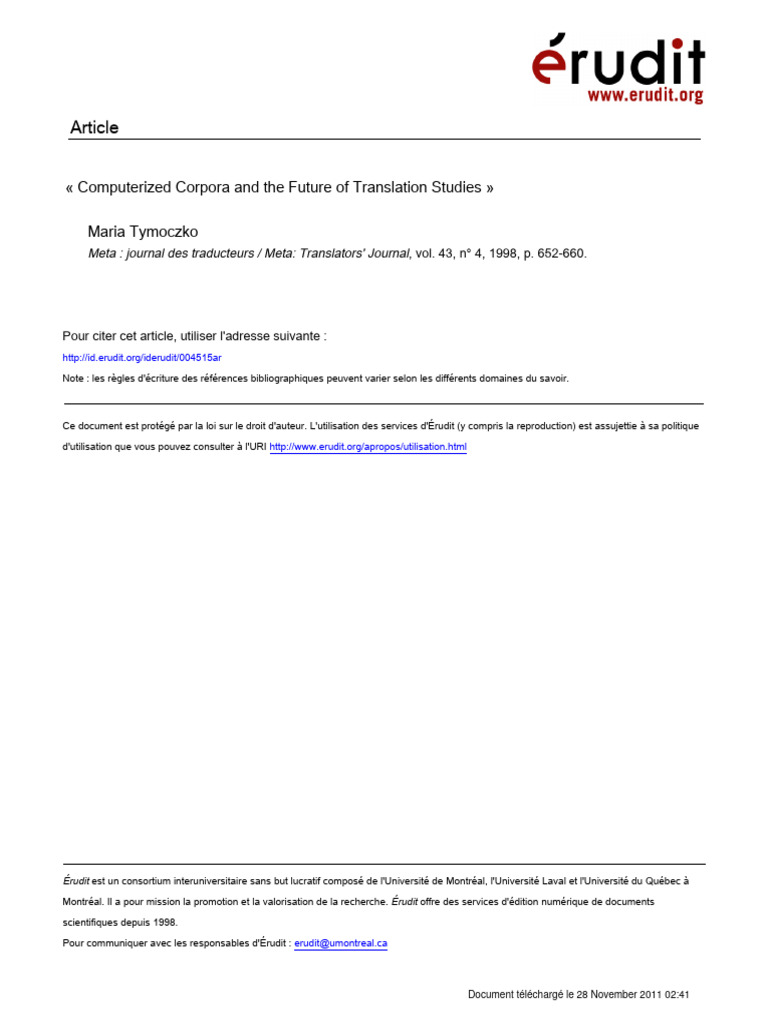 érudit
www.erudit.org

Article

« Computerized Corpora and the Future of Translation Studies »

Maria Tymoczko
Meta : journal des traducteurs / Meta: Translators' Journal, vol. 43, n° 4, 1998, p. 652-660.

Pour citer cet article, utiliser l'adresse suivante :
http://id.erudit.org/iderudit/004515ar
Note : les règles d'écriture des références bibliographiques peuvent varier selon les différents domaines du savoir.

Ce document est protégé par la loi sur le droit d'auteur. L'utilisation des services d'Érudit (y compris la reproduction) est assujettie à sa politique d'utilisation que vous pouvez consulter à l'URI http://www.erudit.org/apropos/utilisation.html

Érudit est un consortium interuniversitaire sans but lucratif composé de l'Université de Montréal, l'Université Laval et l'Université du Québec à Montréal. Il a pour mission la promotion et la valorisation de la recherche. Érudit offre des services d'édition numérique de documents scientifiques depuis 1998.
Pour communiquer avec les responsables d'Érudit : erudit@umontreal.ca

Document téléchargé le 28 November 2011 02:41